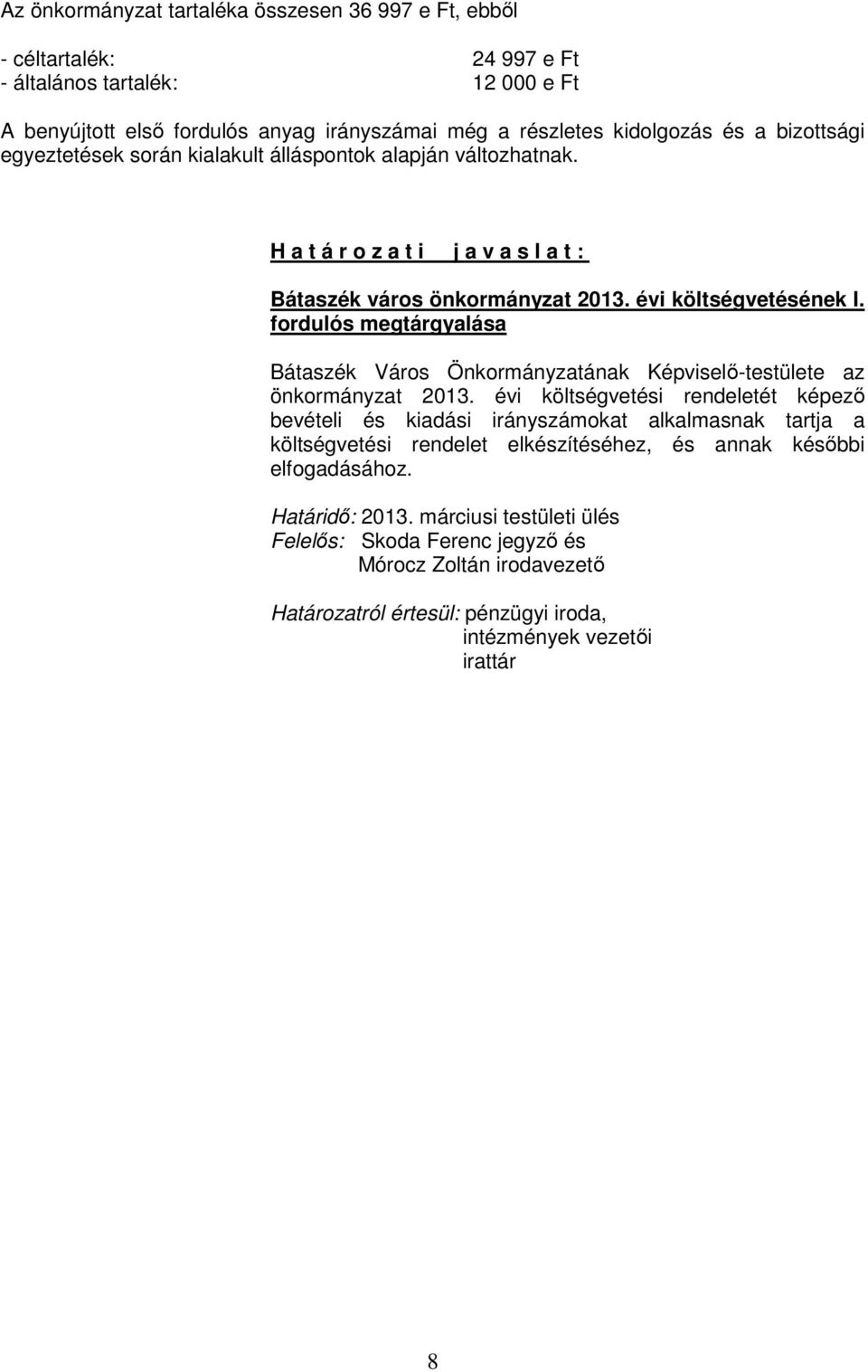 Az önkormányzat tartaléka összesen 36 997 e Ft, ebből

- céltartalék: 24 997 e Ft
- általános tartalék: 12 000 e Ft

A benyújtott első fordulós anyag irányszámai még a részletes kidolgozás és a bizottsági egyeztetések során kialakult álláspontok alapján változhatnak.

H a t á r o z a t i j a v a s l a t :

Bátaszék város önkormányzat 2013. évi költségvetésének I. fordulós megtárgyalása

Bátaszék Város Önkormányzatának Képviselő-testülete az önkormányzat 2013. évi költségvetési rendeletét képező bevételi és kiadási irányszámokat alkalmasnak tartja a költségvetési rendelet elkészítéséhez, és annak későbbi elfogadásához.

Határidő: 2013. márciusi testületi ülés
Felelős: Skoda Ferenc jegyző és
Mórocz Zoltán irodavezető

Határozatról értesül: pénzügyi iroda,
intézmények vezetői
irattár

8